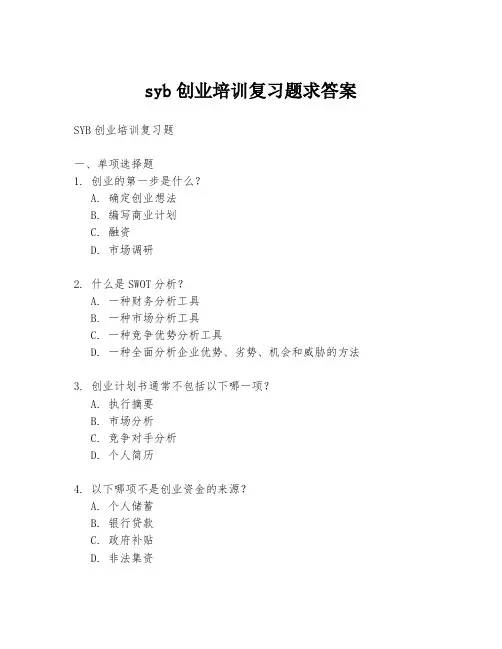 syb 创业培训复习题求答案

SYB 创业培训复习题

一、单项选择题
1. 创业的第一步是什么？
A. 确定创业想法
B. 编写商业计划
C. 融资
D. 市场调研

2. 什么是 SWOT 分析？
A. 一种财务分析工具
B. 一种市场分析工具
C. 一种竞争优势分析工具
D. 一种全面分析企业优势、劣势、机会和威胁的方法

3. 创业计划书通常不包括以下哪一项？
A. 执行摘要
B. 市场分析
C. 竞争对手分析
D. 个人简历

4. 以下哪项不是创业资金的来源？
A. 个人储蓄
B. 银行贷款
C. 政府补贴
D. 非法集资